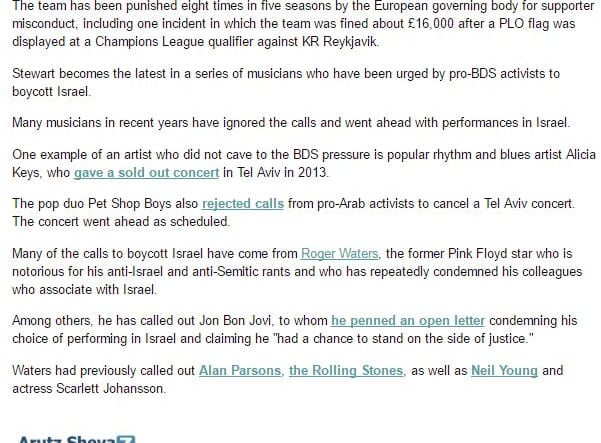 The team has been punished eight times in five seasons by the European governing body for supporter misconduct, including one incident in which the team was fined about £16,000 after a PLO flag was displayed at a Champions League qualifier against KR Reykjavik.

Stewart becomes the latest in a series of musicians who have been urged by pro-BDS activists to boycott Israel.

Many musicians in recent years have ignored the calls and went ahead with performances in Israel.

One example of an artist who did not cave to the BDS pressure is popular rhythm and blues artist Alicia Keys, who gave a sold out concert in Tel Aviv in 2013.

The pop duo Pet Shop Boys also rejected calls from pro-Arab activists to cancel a Tel Aviv concert. The concert went ahead as scheduled.

Many of the calls to boycott Israel have come from Roger Waters, the former Pink Floyd star who is notorious for his anti-Israel and anti-Semitic rants and who has repeatedly condemned his colleagues who associate with Israel.

Among others, he has called out Jon Bon Jovi, to whom he penned an open letter condemning his choice of performing in Israel and claiming he "had a chance to stand on the side of justice."

Waters had previously called out Alan Parsons, the Rolling Stones, as well as Neil Young and actress Scarlett Johansson.

Arutz Sheva